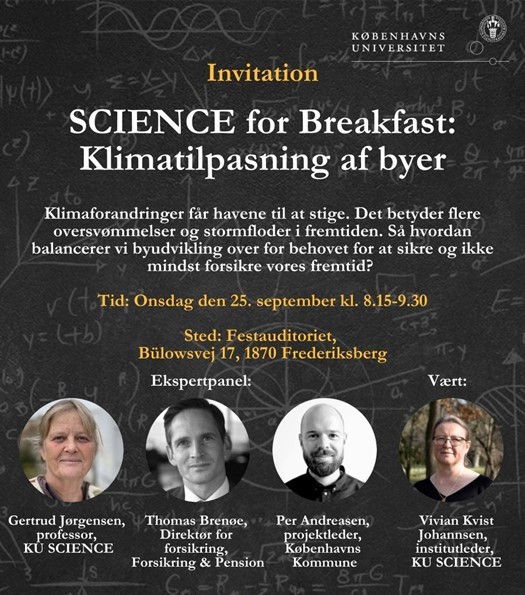 KØBENHAVNS UNIVERSITET

Invitation

SCIENCE for Breakfast: Klimatilpasning af byer

Klimaforandringer får havene til at stige. Det betyder flere oversvømmelser og stormfloder i fremtiden. Så hvordan balancerer vi byudvikling over for behovet for at sikre og ikke mindst forsikre vores fremtid?

Tid: Onsdag den 25. september kl. 8.15-9.30

Sted: Festauditoriet, Bülowsvej 17, 1870 Frederiksberg

Ekspertpanel:

Vært:

Gertrud Jørgensen, professor, KU SCIENCE

Thomas Brenøe, Direktør for forsikring, Forsikring & Pension

Per Andreasen, projektleder, Københavns Kommune

Vivian Kvist Johannsen, institutleder, KU SCIENCE